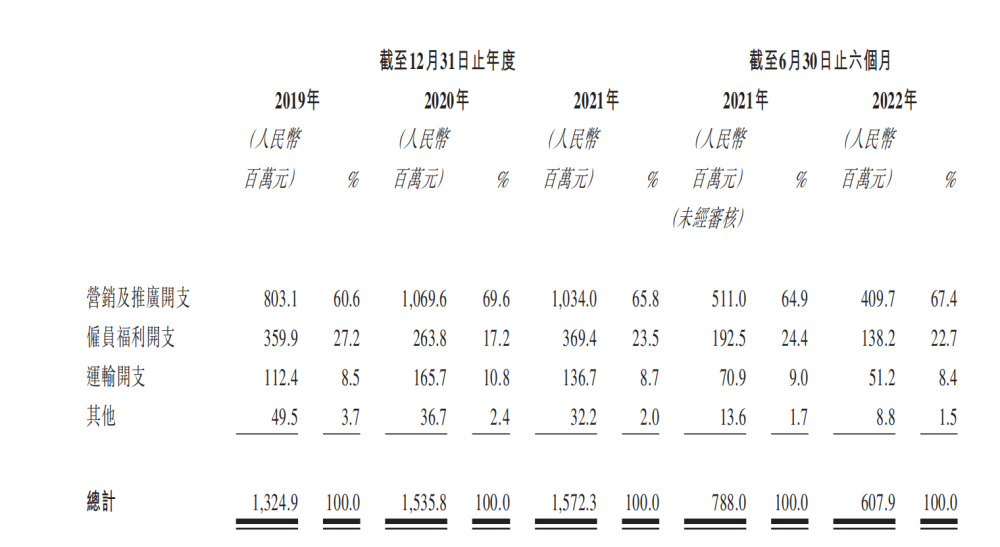 | | 截至12月31日止年度 | | | | | | 截至6月30日止六個月 | | | |
|---|---|---|---|---|---|---|---|---|---|---|
| | 2019年 | | 2020年 | | 2021年 | | 2021年 | | 2022年 | |
| | (人民幣百萬元) | % | (人民幣百萬元) | % | (人民幣百萬元) | % | (人民幣百萬元) (未經審核) | % | (人民幣百萬元) | % |
| 營銷及推廣開支 | 803.1 | 60.6 | 1,069.6 | 69.6 | 1,034.0 | 65.8 | 511.0 | 64.9 | 409.7 | 67.4 |
| 僱員福利開支 | 359.9 | 27.2 | 263.8 | 17.2 | 369.4 | 23.5 | 192.5 | 24.4 | 138.2 | 22.7 |
| 運輸開支 | 112.4 | 8.5 | 165.7 | 10.8 | 136.7 | 8.7 | 70.9 | 9.0 | 51.2 | 8.4 |
| 其他 | 49.5 | 3.7 | 36.7 | 2.4 | 32.2 | 2.0 | 13.6 | 1.7 | 8.8 | 1.5 |
| 總計 | 1,324.9 | 100.0 | 1,535.8 | 100.0 | 1,572.3 | 100.0 | 788.0 | 100.0 | 607.9 | 100.0 |